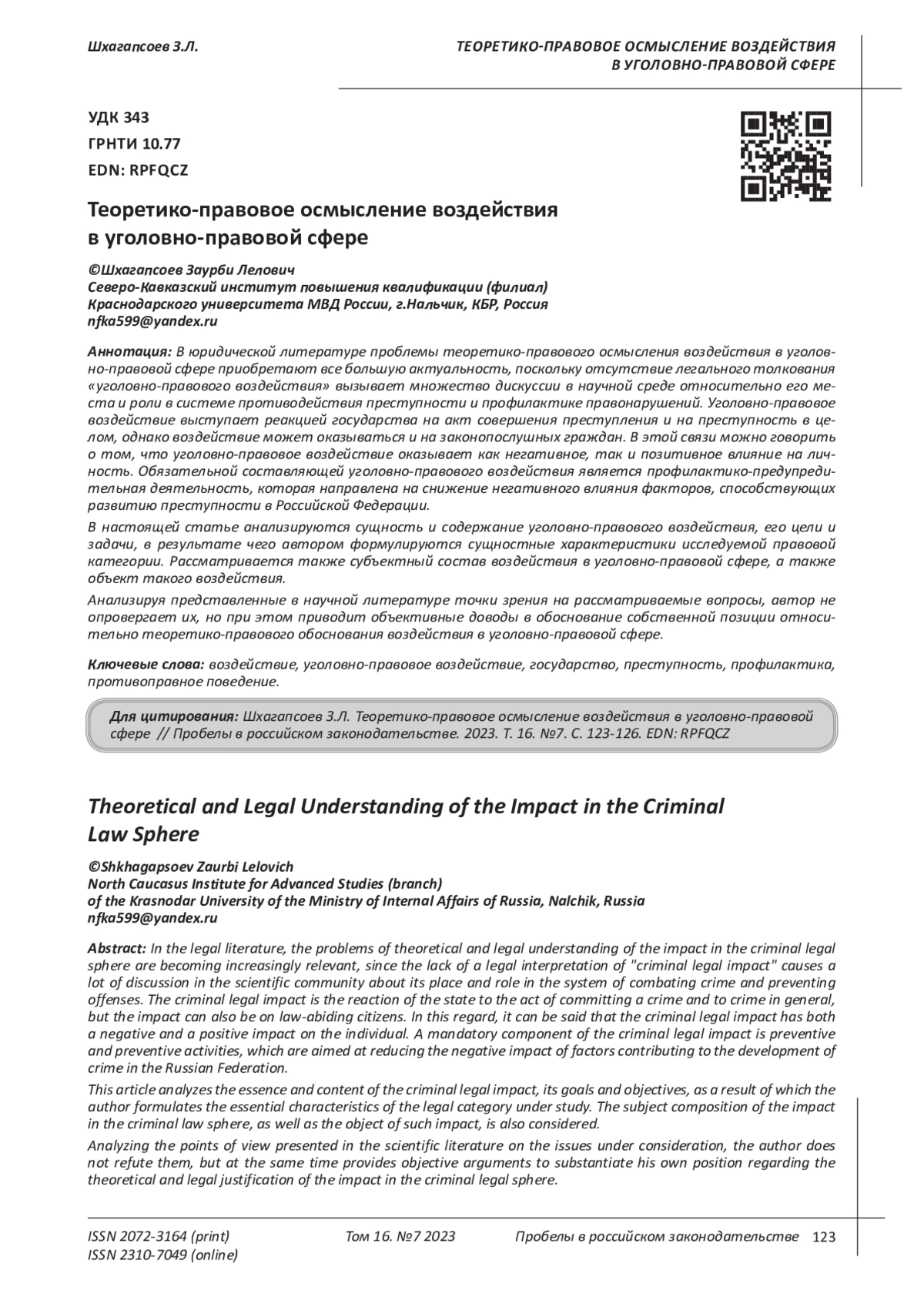 Шхагапсоев З.Л.

ТЕОРЕТИКО-ПРАВОВОЕ ОСМЫСЛЕНИЕ ВОЗДЕЙСТВИЯ В УГОЛОВНО-ПРАВОВОЙ СФЕРЕ

УДК 343
ГРНТИ 10.77
EDN: RPFQCZ

Теоретико-правовое осмысление воздействия в уголовно-правовой сфере

©Шхагапсоев Заурби Лелович
Северо-Кавказский институт повышения квалификации (филиал) Краснодарского университета МВД России, г.Нальчик, КБР, Россия
nfka599@yandex.ru

Аннотация: В юридической литературе проблемы теоретико-правового осмысления воздействия в уголовно-правовой сфере приобретают все большую актуальность, поскольку отсутствие легального толкования «уголовно-правового воздействия» вызывает множество дискуссии в научной среде относительно его места и роли в системе противодействия преступности и профилактике правонарушений. Уголовно-правовое воздействие выступает реакцией государства на акт совершения преступления и на преступность в целом, однако воздействие может оказываться и на законопослушных граждан. В этой связи можно говорить о том, что уголовно-правовое воздействие оказывает как негативное, так и позитивное влияние на личность. Обязательной составляющей уголовно-правового воздействия является профилактико-предупредительная деятельность, которая направлена на снижение негативного влияния факторов, способствующих развитию преступности в Российской Федерации.

В настоящей статье анализируются сущность и содержание уголовно-правового воздействия, его цели и задачи, в результате чего автором формулируются сущностные характеристики исследуемой правовой категории. Рассматривается также субъектный состав воздействия в уголовно-правовой сфере, а также объект такого воздействия.

Анализируя представленные в научной литературе точки зрения на рассматриваемые вопросы, автор не опровергает их, но при этом приводит объективные доводы в обоснование собственной позиции относительно теоретико-правового обоснования воздействия в уголовно-правовой сфере.

Ключевые слова: воздействие, уголовно-правовое воздействие, государство, преступность, профилактика, противоправное поведение.

Для цитирования: Шхагапсоев З.Л. Теоретико-правовое осмысление воздействия в уголовно-правовой сфере // Пробелы в российском законодательстве. 2023. Т. 16. №7. С. 123-126. EDN: RPFQCZ

Theoretical and Legal Understanding of the Impact in the Criminal Law Sphere

©Shkhagapsoev Zaurbi Lelovich
North Caucasus Institute for Advanced Studies (branch) of the Krasnodar University of the Ministry of Internal Affairs of Russia, Nalchik, Russia
nfka599@yandex.ru

Abstract: In the legal literature, the problems of theoretical and legal understanding of the impact in the criminal legal sphere are becoming increasingly relevant, since the lack of a legal interpretation of "criminal legal impact" causes a lot of discussion in the scientific community about its place and role in the system of combating crime and preventing offenses. The criminal legal impact is the reaction of the state to the act of committing a crime and to crime in general, but the impact can also be on law-abiding citizens. In this regard, it can be said that the criminal legal impact has both a negative and a positive impact on the individual. A mandatory component of the criminal legal impact is preventive and preventive activities, which are aimed at reducing the negative impact of factors contributing to the development of crime in the Russian Federation.

This article analyzes the essence and content of the criminal legal impact, its goals and objectives, as a result of which the author formulates the essential characteristics of the legal category under study. The subject composition of the impact in the criminal law sphere, as well as the object of such impact, is also considered.

Analyzing the points of view presented in the scientific literature on the issues under consideration, the author does not refute them, but at the same time provides objective arguments to substantiate his own position regarding the theoretical and legal justification of the impact in the criminal legal sphere.

ISSN 2072-3164 (print)
ISSN 2310-7049 (online)
Том 16. №7 2023
Пробелы в российском законодательстве 123